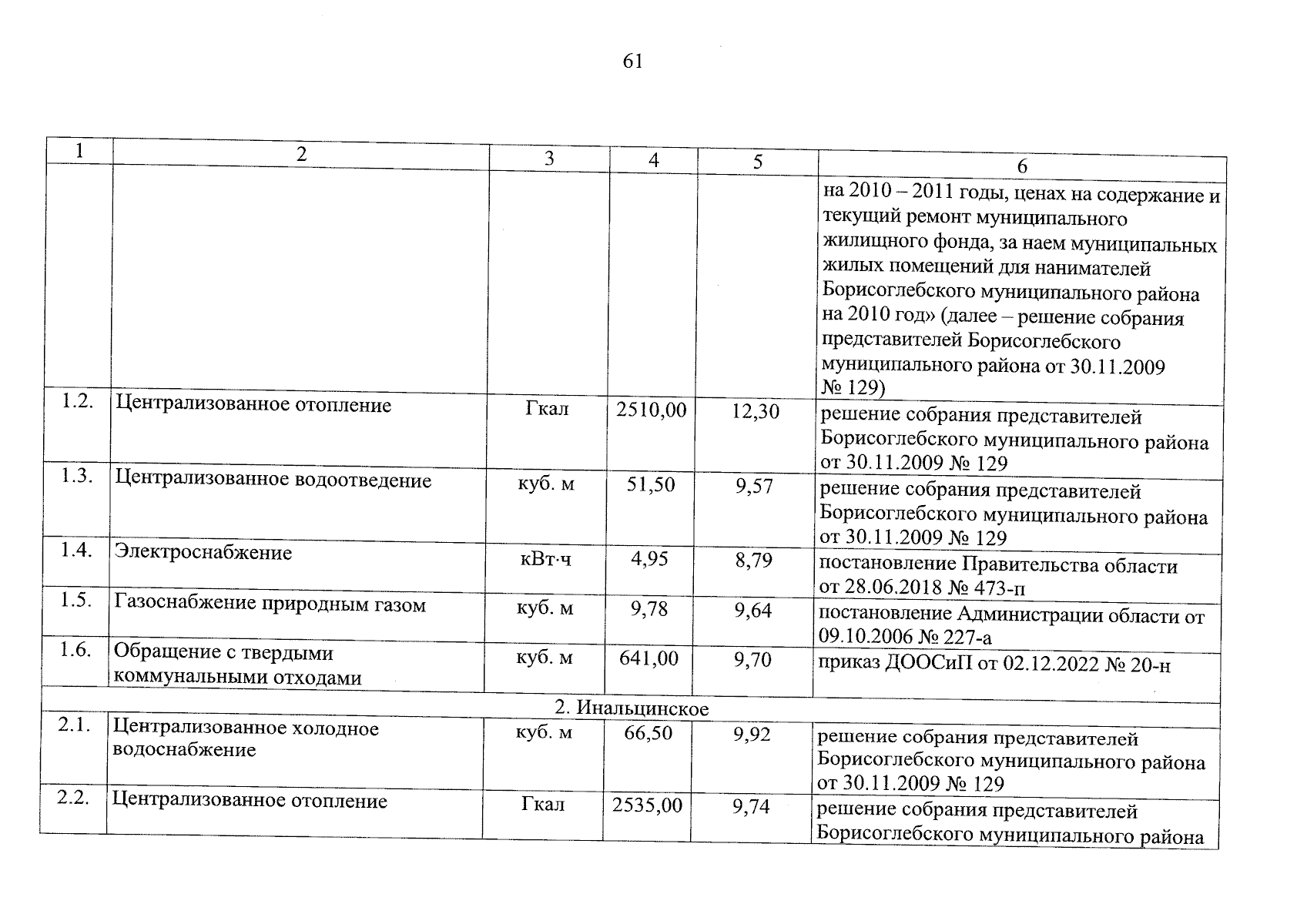 61

| 1 | 2 | 3 | 4 | 5 | 6 |
|---|---|---|---|---|---|
| | | | | | на 2010 – 2011 годы, ценах на содержание и текущий ремонт муниципального жилищного фонда, за наем муниципальных жилых помещений для нанимателей Борисоглебского муниципального района на 2010 год» (далее – решение собрания представителей Борисоглебского муниципального района от 30.11.2009 № 129) |
| 1.2. | Централизованное отопление | Гкал | 2510,00 | 12,30 | решение собрания представителей Борисоглебского муниципального района от 30.11.2009 № 129 |
| 1.3. | Централизованное водоотведение | куб. м | 51,50 | 9,57 | решение собрания представителей Борисоглебского муниципального района от 30.11.2009 № 129 |
| 1.4. | Электроснабжение | кВт·ч | 4,95 | 8,79 | постановление Правительства области от 28.06.2018 № 473-п |
| 1.5. | Газоснабжение природным газом | куб. м | 9,78 | 9,64 | постановление Администрации области от 09.10.2006 № 227-а |
| 1.6. | Обращение с твердыми коммунальными отходами | куб. м | 641,00 | 9,70 | приказ ДООСиП от 02.12.2022 № 20-н |
| 2. Инальцинское | | | | | |
| 2.1. | Централизованное холодное водоснабжение | куб. м | 66,50 | 9,92 | решение собрания представителей Борисоглебского муниципального района от 30.11.2009 № 129 |
| 2.2. | Централизованное отопление | Гкал | 2535,00 | 9,74 | решение собрания представителей Борисоглебского муниципального района |